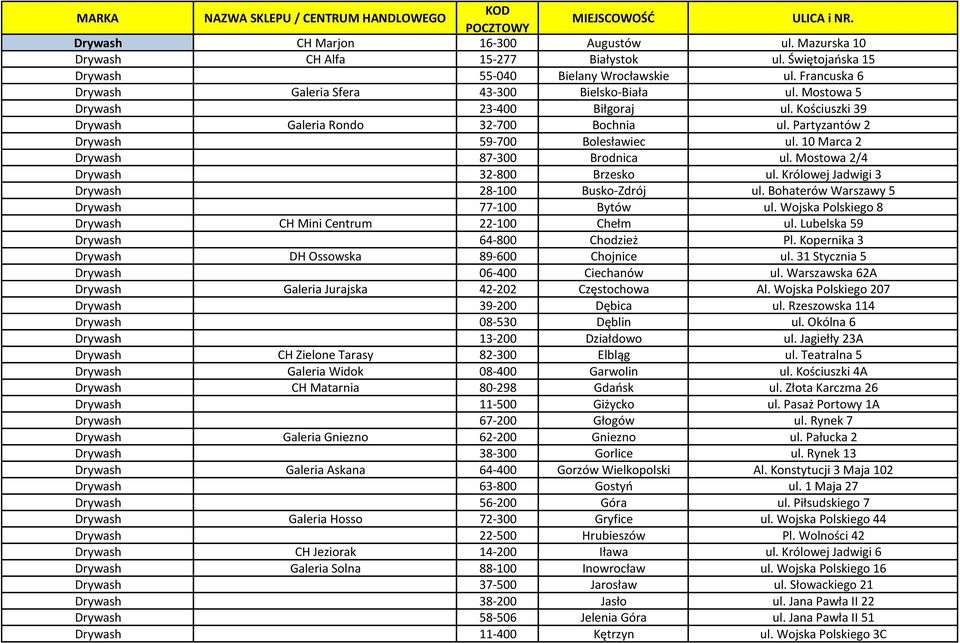 | MARKA | NAZWA SKLEPU / CENTRUM HANDLOWEGO | KOD POCZTOWY | MIEJSCOWOŚĆ | ULICA i NR. |
|---|---|---|---|---|
| Drywash | CH Marjon | 16-300 | Augustów | ul. Mazurska 10 |
| Drywash | CH Alfa | 15-277 | Białystok | ul. Świętojańska 15 |
| Drywash | | 55-040 | Bielany Wrocławskie | ul. Francuska 6 |
| Drywash | Galeria Sfera | 43-300 | Bielsko-Biała | ul. Mostowa 5 |
| Drywash | | 23-400 | Biłgoraj | ul. Kościuszki 39 |
| Drywash | Galeria Rondo | 32-700 | Bochnia | ul. Partyzantów 2 |
| Drywash | | 59-700 | Bolesławiec | ul. 10 Marca 2 |
| Drywash | | 87-300 | Brodnica | ul. Mostowa 2/4 |
| Drywash | | 32-800 | Brzesko | ul. Królowej Jadwigi 3 |
| Drywash | | 28-100 | Busko-Zdrój | ul. Bohaterów Warszawy 5 |
| Drywash | | 77-100 | Bytów | ul. Wojska Polskiego 8 |
| Drywash | CH Mini Centrum | 22-100 | Chełm | ul. Lubelska 59 |
| Drywash | | 64-800 | Chodzież | Pl. Kopernika 3 |
| Drywash | DH Ossowska | 89-600 | Chojnice | ul. 31 Stycznia 5 |
| Drywash | | 06-400 | Ciechanów | ul. Warszawska 62A |
| Drywash | Galeria Jurajska | 42-202 | Częstochowa | Al. Wojska Polskiego 207 |
| Drywash | | 39-200 | Dębica | ul. Rzeszowska 114 |
| Drywash | | 08-530 | Dęblin | ul. Okólna 6 |
| Drywash | | 13-200 | Działdowo | ul. Jagiełły 23A |
| Drywash | CH Zielone Tarasy | 82-300 | Elbląg | ul. Teatralna 5 |
| Drywash | Galeria Widok | 08-400 | Garwolin | ul. Kościuszki 4A |
| Drywash | CH Matarnia | 80-298 | Gdańsk | ul. Złota Karczma 26 |
| Drywash | | 11-500 | Giżycko | ul. Pasaż Portowy 1A |
| Drywash | | 67-200 | Głogów | ul. Rynek 7 |
| Drywash | Galeria Gniezno | 62-200 | Gniezno | ul. Pałucka 2 |
| Drywash | | 38-300 | Gorlice | ul. Rynek 13 |
| Drywash | Galeria Askana | 64-400 | Gorzów Wielkopolski | Al. Konstytucji 3 Maja 102 |
| Drywash | | 63-800 | Gostyń | ul. 1 Maja 27 |
| Drywash | | 56-200 | Góra | ul. Piłsudskiego 7 |
| Drywash | Galeria Hosso | 72-300 | Gryfice | ul. Wojska Polskiego 44 |
| Drywash | | 22-500 | Hrubieszów | Pl. Wolności 42 |
| Drywash | CH Jeziorak | 14-200 | Iława | ul. Królowej Jadwigi 6 |
| Drywash | Galeria Solna | 88-100 | Inowrocław | ul. Wojska Polskiego 16 |
| Drywash | | 37-500 | Jarosław | ul. Słowackiego 21 |
| Drywash | | 38-200 | Jasło | ul. Jana Pawła II 22 |
| Drywash | | 58-506 | Jelenia Góra | ul. Jana Pawła II 51 |
| Drywash | | 11-400 | Kętrzyn | ul. Wojska Polskiego 3C |